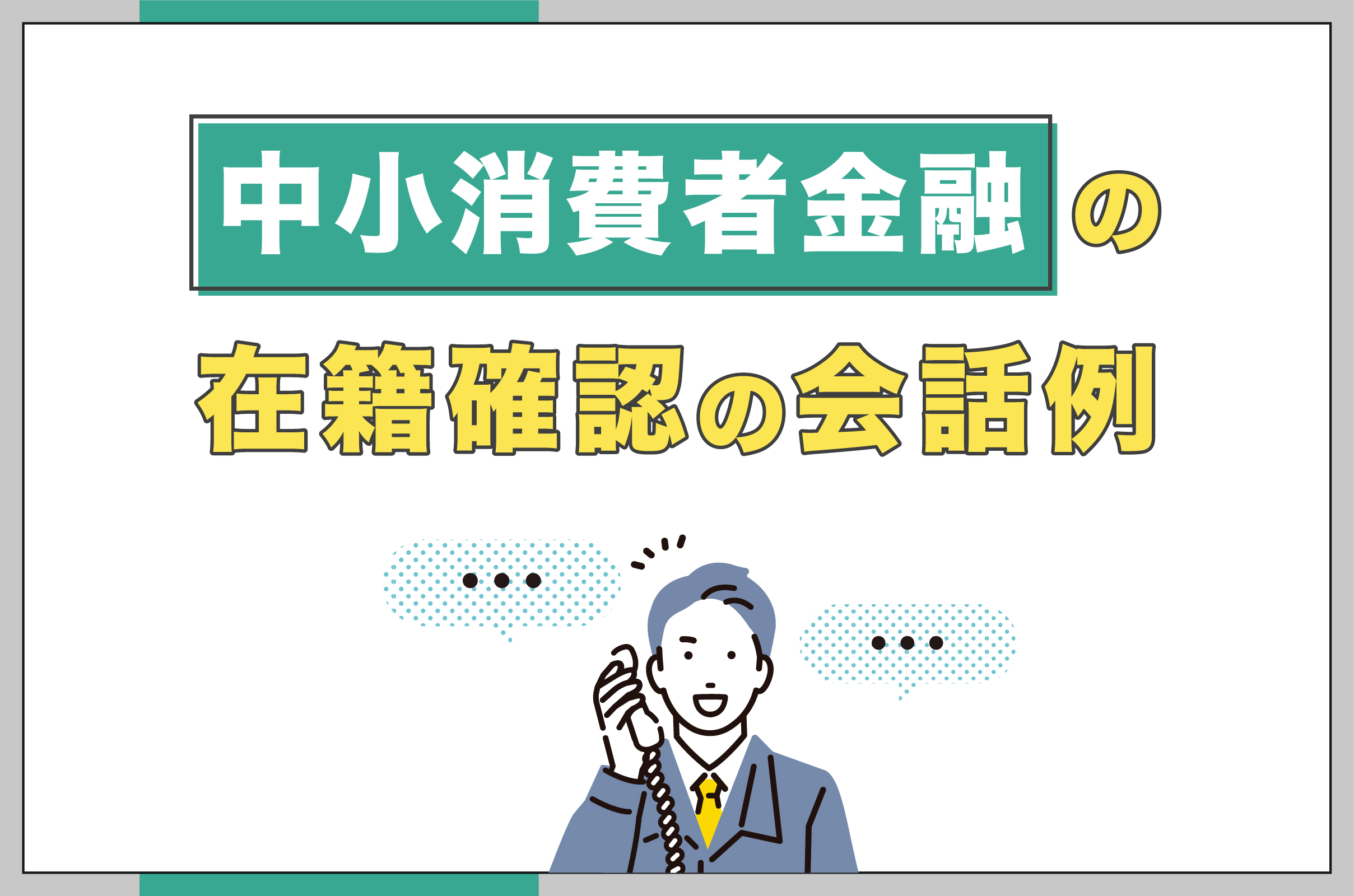 中小消費者金融の
在籍確認の会話例

...

...